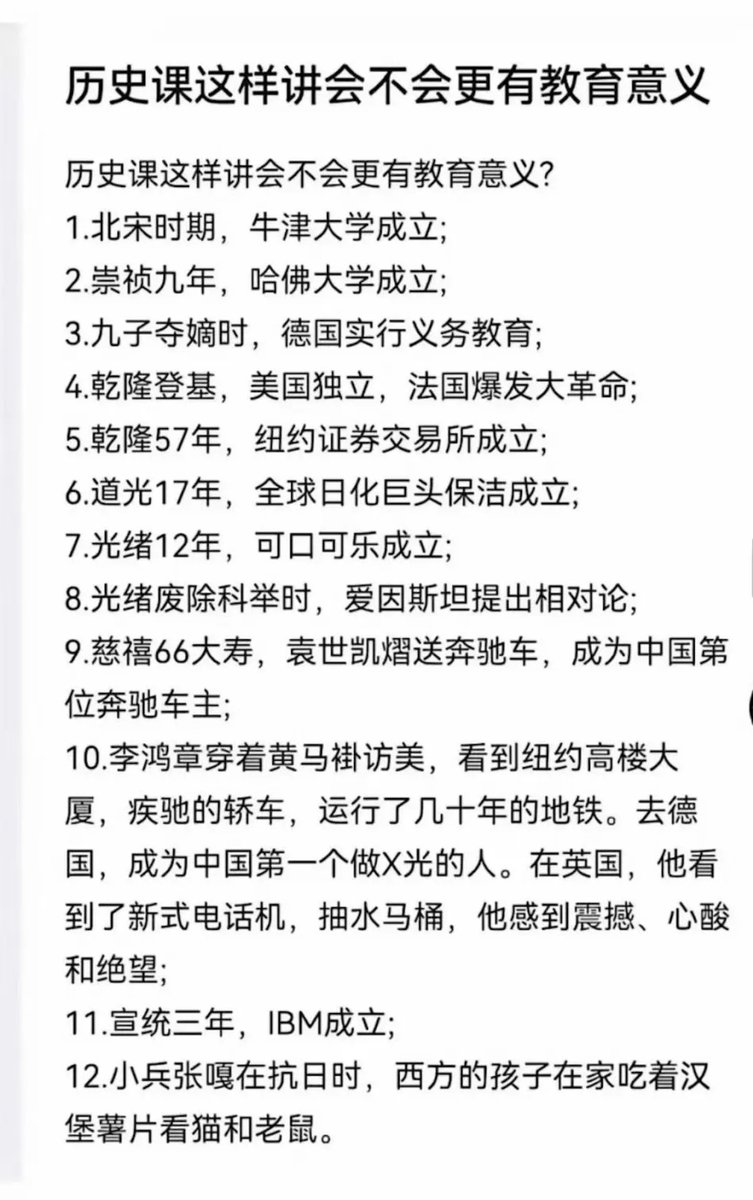 历史课这样讲会不会更有教育意义

历史课这样讲会不会更有教育意义?
1.北宋时期，牛津大学成立;
2.崇祯九年，哈佛大学成立;
3.九子夺嫡时，德国实行义务教育;
4.乾隆登基，美国独立，法国爆发大革命;
5.乾隆57年，纽约证券交易所成立;
6.道光17年，全球日化巨头保洁成立;
7.光绪12年，可口可乐成立;
8.光绪废除科举时，爱因斯坦提出相对论;
9.慈禧66大寿，袁世凯熠送奔驰车，成为中国第位奔驰车主;
10.李鸿章穿着黄马褂访美，看到纽约高楼大厦，疾驰的轿车，运行了几十年的地铁。去德国，成为中国第一个做X光的人。在英国，他看到了新式电话机，抽水马桶，他感到震撼、心酸和绝望;
11.宣统三年，IBM成立;
12.小兵张嘎在抗日时，西方的孩子在家吃着汉堡薯片看猫和老鼠。